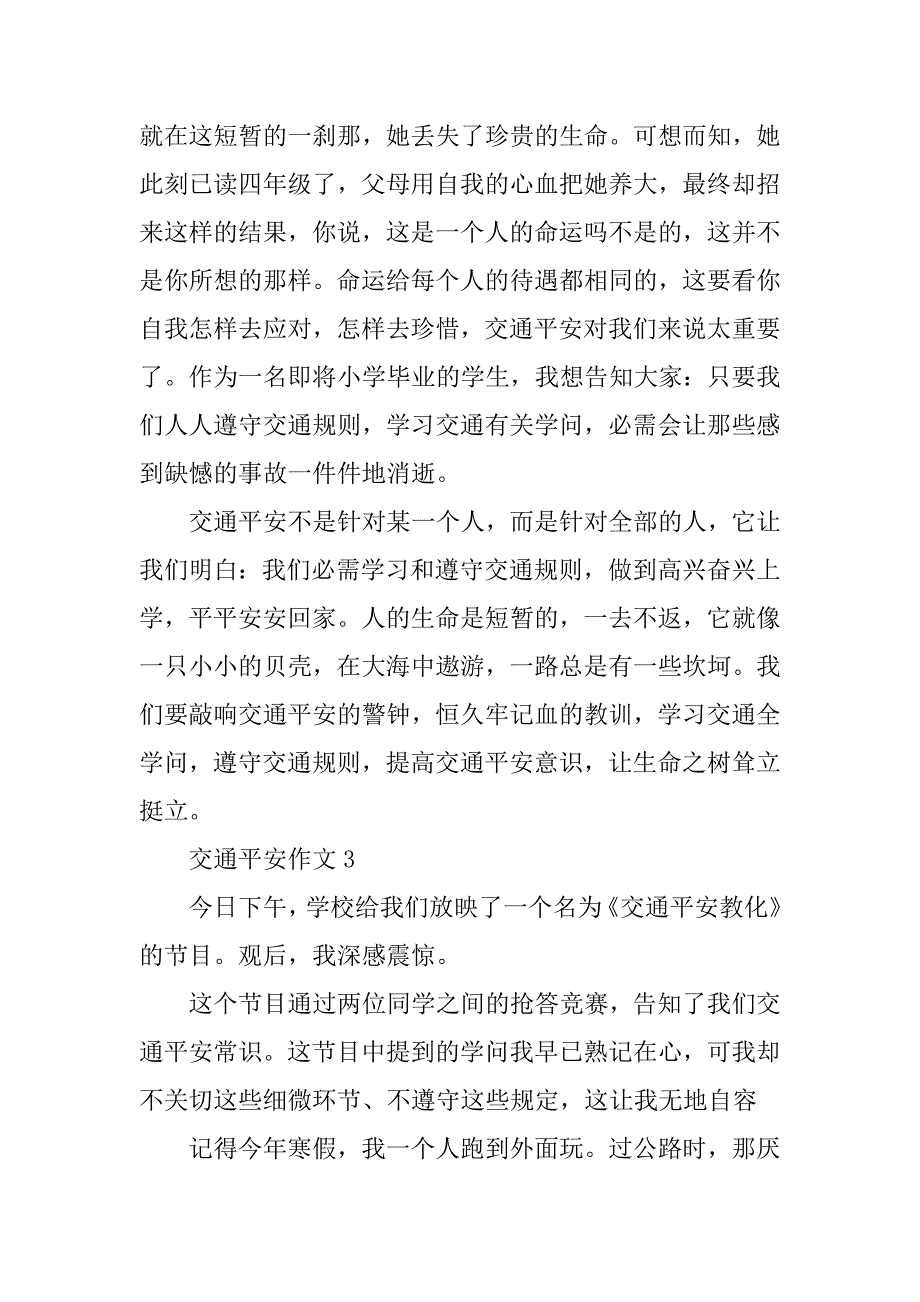 就在这短暂的一刹那，她丢失了珍贵的生命。可想而知，她此刻已读四年级了，父母用自我的心血把她养大，最终却招来这样的结果，你说，这是一个人的命运吗不是的，这并不是你所想的那样。命运给每个人的待遇都相同的，这要看你自我怎样去应对，怎样去珍惜，交通平安对我们来说太重要了。作为一名即将小学毕业的学生，我想告知大家：只要我们人人遵守交通规则，学习交通有关学问，必需会让那些感到缺憾的事故一件件地消逝。

交通平安不是针对某一个人，而是针对全部的人，它让我们明白：我们必需学习和遵守交通规则，做到高兴奋兴上学，平平安安回家。人的生命是短暂的，一去不返，它就像一只小小的贝壳，在大海中遨游，一路总是有一些坎坷。我们要敲响交通平安的警钟，恒久牢记血的教训，学习交通全学问，遵守交通规则，提高交通平安意识，让生命之树耸立挺立。

交通平安作文 3

今日下午，学校给我们放映了一个名为《交通平安教化》的节目。观后，我深感震惊。

这个节目通过两位同学之间的抢答竞赛，告知了我们交通平安常识。这节目中提到的学问我早已熟记在心，可我却不关切这些细微环节、不遵守这些规定，这让我无地自容

记得今年寒假，我一个人跑到外面玩。过公路时，那厌